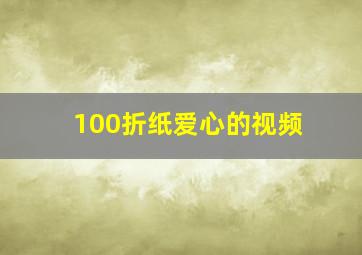 100折纸爱心的视频